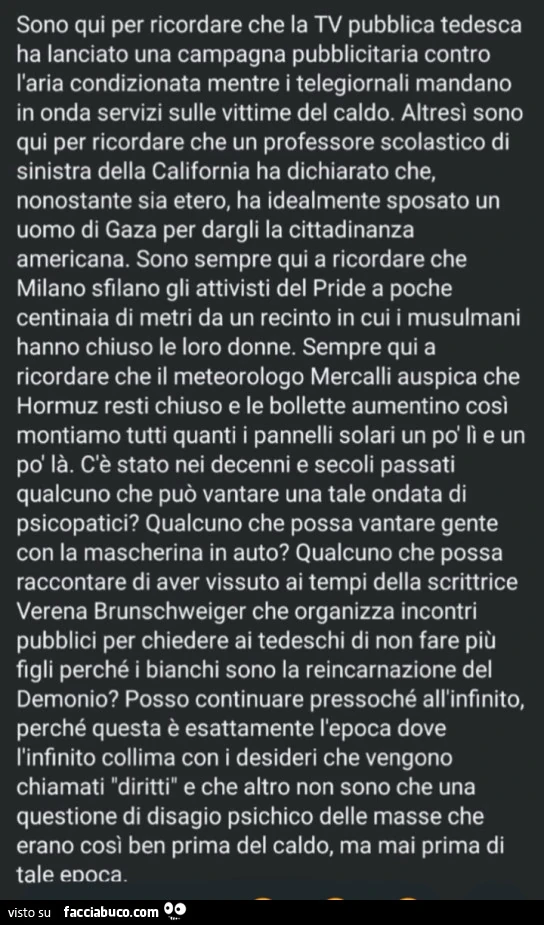 Sono qui per ricordare che la TV pubblica tedesca ha lanciato una campagna pubblicitaria contro l'aria condizionata mentre i telegiornali mandano in onda servizi sulle vittime del caldo. Altresì sono qui per ricordare che un professore scolastico di sinistra della California ha dichiarato che, nonostante sia etero, ha idealmente sposato un uomo di Gaza per dargli la cittadinanza americana. Sono sempre qui a ricordare che Milano sfilano gli attivisti del Pride a poche centinaia di metri da un recinto in cui i musulmani hanno chiuso le loro donne. Sempre qui a ricordare che il meteorologo Mercalli auspica che Hormuz resti chiuso e le bollette aumentino così montiamo tutti quanti i pannelli solari un po' lì e un po' là. C'è stato nei decenni e secoli passati qualcuno che può vantare una tale ondata di psicopatici? Qualcuno che possa vantare gente con la mascherina in auto? Qualcuno che possa raccontare di aver vissuto ai tempi della scrittrice Verena Brunschweiger che organizza incontri pubblici per chiedere ai tedeschi di non fare più figli perché i bianchi sono la reincarnazione del Demonio? Posso continuare pressoché all'infinito, perché questa è esattamente l'epoca dove l'infinito collima con i desideri che vengono chiamati "diritti" e che altro non sono che una questione di disagio psichico delle masse che erano così ben prima del caldo, ma mai prima di tale epoca.

visto su facciabuco.com